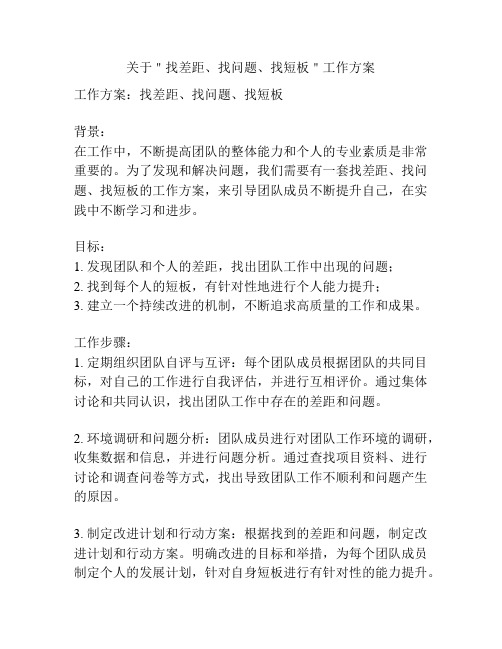 关于＂找差距、找问题、找短板＂工作方案

工作方案：找差距、找问题、找短板

背景：
在工作中，不断提高团队的整体能力和个人的专业素质是非常重要的。为了发现和解决问题，我们需要有一套找差距、找问题、找短板的工作方案，来引导团队成员不断提升自己，在实践中不断学习和进步。

目标：
1. 发现团队和个人的差距，找出团队工作中出现的问题；
2. 找到每个人的短板，有针对性地进行个人能力提升；
3. 建立一个持续改进的机制，不断追求高质量的工作和成果。

工作步骤：
1. 定期组织团队自评与互评：每个团队成员根据团队的共同目标，对自己的工作进行自我评估，并进行互相评价。通过集体讨论和共同认识，找出团队工作中存在的差距和问题。

2. 环境调研和问题分析：团队成员进行对团队工作环境的调研，收集数据和信息，并进行问题分析。通过查找项目资料、进行讨论和调查问卷等方式，找出导致团队工作不顺利和问题产生的原因。

3. 制定改进计划和行动方案：根据找到的差距和问题，制定改进计划和行动方案。明确改进的目标和举措，为每个团队成员制定个人的发展计划，针对自身短板进行有针对性的能力提升。